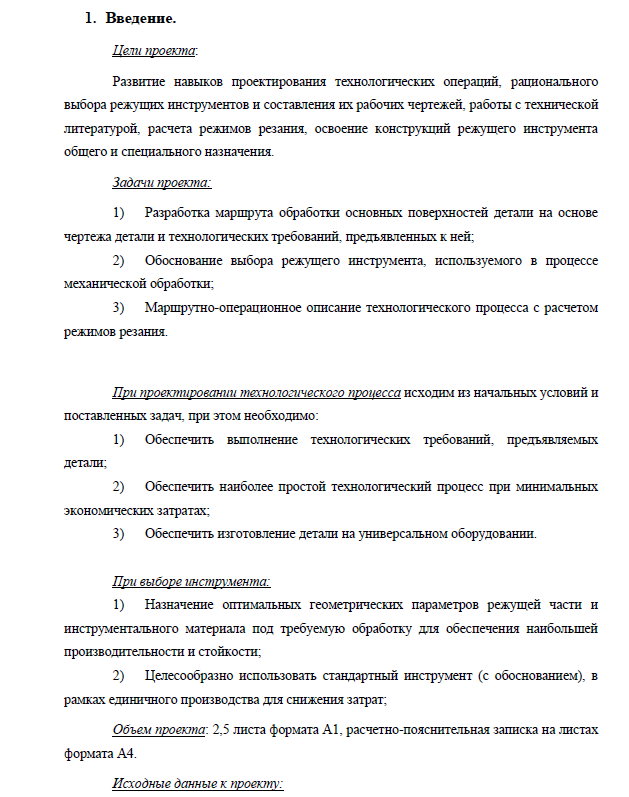 1. Введение.

Цели проекта:

Развитие навыков проектирования технологических операций, рационального выбора режущих инструментов и составления их рабочих чертежей, работы с технической литературой, расчета режимов резания, освоение конструкций режущего инструмента общего и специального назначения.

Задачи проекта:

1) Разработка маршрута обработки основных поверхностей детали на основе чертежа детали и технологических требований, предъявленных к ней;

2) Обоснование выбора режущего инструмента, используемого в процессе механической обработки;

3) Маршрутно-операционное описание технологического процесса с расчетом режимов резания.

При проектировании технологического процесса исходим из начальных условий и поставленных задач, при этом необходимо:

1) Обеспечить выполнение технологических требований, предъявляемых детали;

2) Обеспечить наиболее простой технологический процесс при минимальных экономических затратах;

3) Обеспечить изготовление детали на универсальном оборудовании.

При выборе инструмента:

1) Назначение оптимальных геометрических параметров режущей части и инструментального материала под требуемую обработку для обеспечения наибольшей производительности и стойкости;

2) Целесообразно использовать стандартный инструмент (с обоснованием), в рамках единичного производства для снижения затрат;

Объем проекта: 2,5 листа формата А1, расчетно-пояснительная записка на листах формата А4.

Исходные данные к проекту: